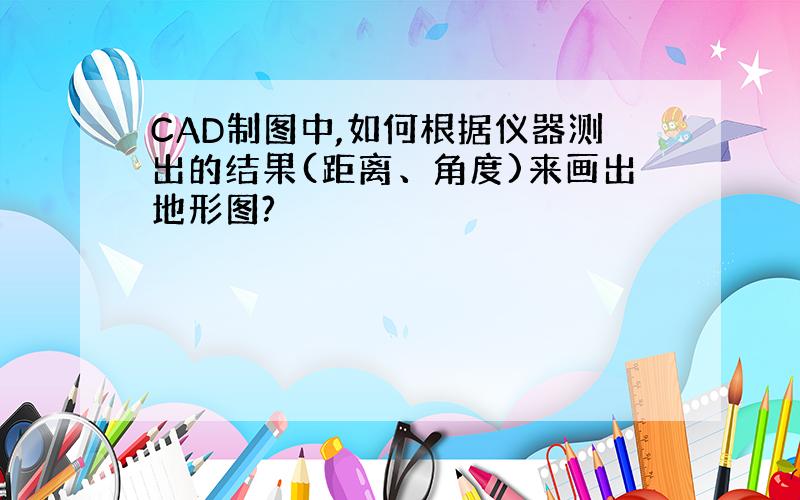 CAD制图中,如何根据仪器测出的结果(距离、角度)来画出地形图?